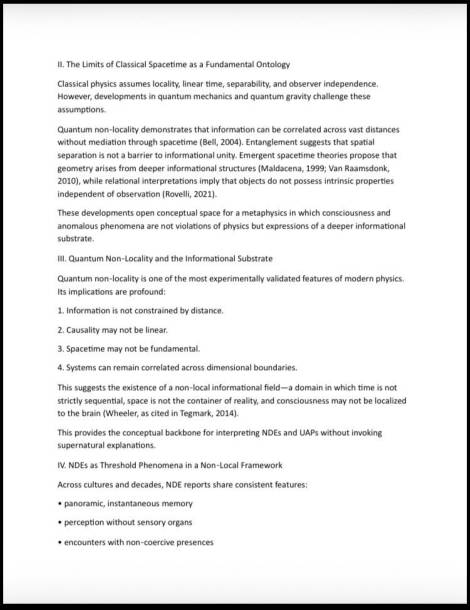 II. The Limits of Classical Spacetime as a Fundamental Ontology

Classical physics assumes locality, linear time, separability, and observer independence. However, developments in quantum mechanics and quantum gravity challenge these assumptions.

Quantum non-locality demonstrates that information can be correlated across vast distances without mediation through spacetime (Bell, 2004). Entanglement suggests that spatial separation is not a barrier to informational unity. Emergent spacetime theories propose that geometry arises from deeper informational structures (Maldacena, 1999; Van Raamsdonk, 2010), while relational interpretations imply that objects do not possess intrinsic properties independent of observation (Rovelli, 2021).

These developments open conceptual space for a metaphysics in which consciousness and anomalous phenomena are not violations of physics but expressions of a deeper informational substrate.

III. Quantum Non-Locality and the Informational Substrate

Quantum non-locality is one of the most experimentally validated features of modern physics. Its implications are profound:

1. Information is not constrained by distance.

2. Causality may not be linear.

3. Spacetime may not be fundamental.

4. Systems can remain correlated across dimensional boundaries.

This suggests the existence of a non-local informational field—a domain in which time is not strictly sequential, space is not the container of reality, and consciousness may not be localized to the brain (Wheeler, as cited in Tegmark, 2014).

This provides the conceptual backbone for interpreting NDEs and UAPs without invoking supernatural explanations.

IV. NDEs as Threshold Phenomena in a Non-Local Framework

Across cultures and decades, NDE reports share consistent features:

• panoramic, instantaneous memory

• perception without sensory organs

• encounters with non-coercive presences